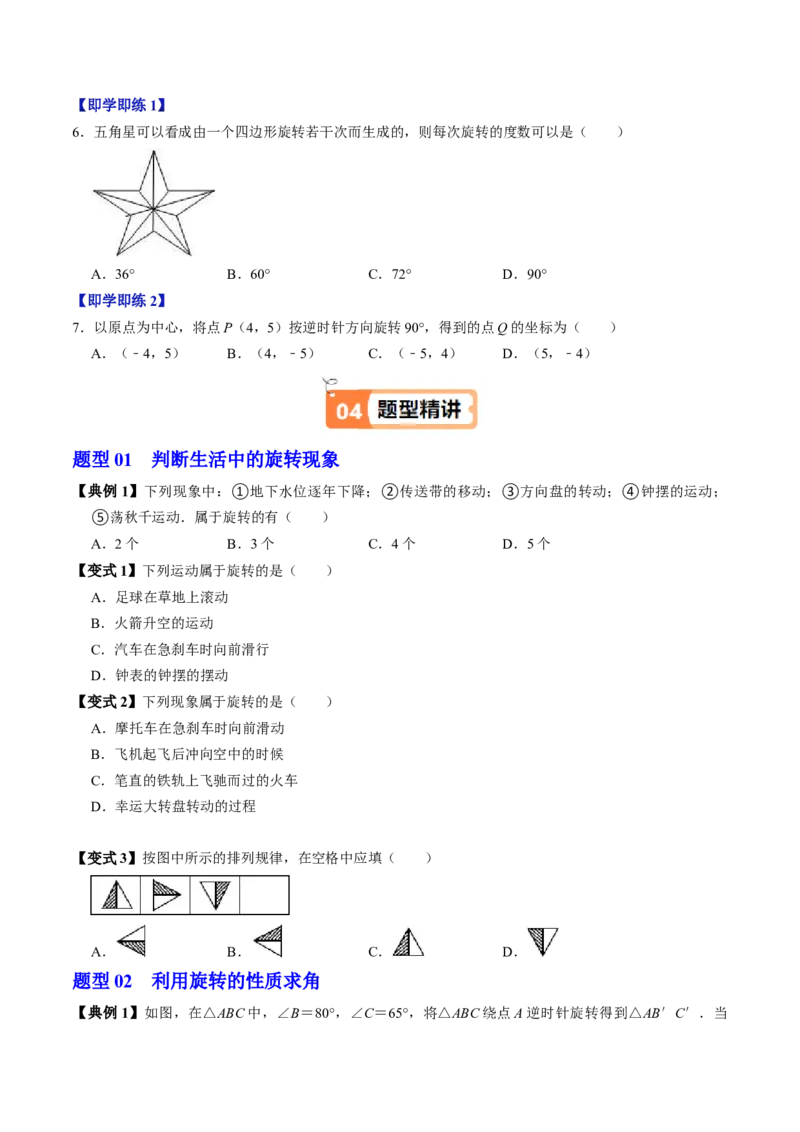 【即学即练 1】

6．五角星可以看成由一个四边形旋转若干次而生成的，则每次旋转的度数可以是（　　）

A．36°　　B．60°　　C．72°　　D．90°

【即学即练 2】

7．以原点为中心，将点 $P$（4，5）按逆时针方向旋转 90°，得到的点 $Q$ 的坐标为（　　）

A．（﹣4，5）　　B．（4，﹣5）　　C．（﹣5，4）　　D．（5，﹣4）

04 题型精讲

题型 01　判断生活中的旋转现象

【典例 1】下列现象中：①地下水位逐年下降；②传送带的移动；③方向盘的转动；④钟摆的运动；⑤荡秋千运动．属于旋转的有（　　）

A．2 个　　B．3 个　　C．4 个　　D．5 个

【变式 1】下列运动属于旋转的是（　　）

A．足球在草地上滚动

B．火箭升空的运动

C．汽车在急刹车时向前滑行

D．钟表的钟摆的摆动

【变式 2】下列现象属于旋转的是（　　）

A．摩托车在急刹车时向前滑动

B．飞机起飞后冲向空中的时候

C．笔直的铁轨上飞驰而过的火车

D．幸运大转盘转动的过程

【变式 3】按图中所示的排列规律，在空格中应填（　　）

A．　　B．　　C．　　D．

题型 02　利用旋转的性质求角

【典例 1】如图，在△$ABC$ 中，∠$B$＝80°，∠$C$＝65°，将△$ABC$ 绕点 $A$ 逆时针旋转得到△$AB'C'$．当